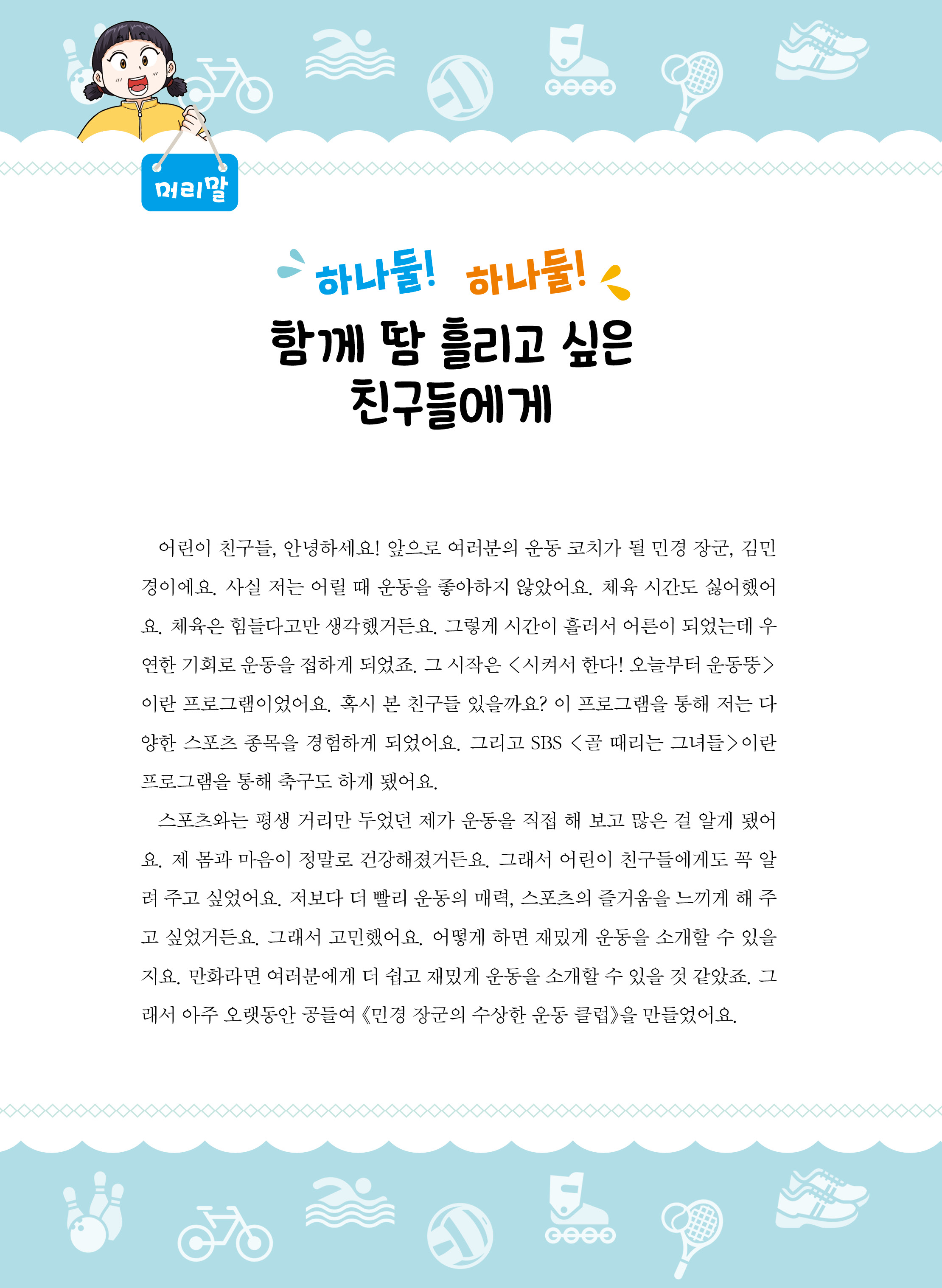 머리말

하나둘! 하나둘!
함께 땀 흘리고 싶은 친구들에게

어린이 친구들, 안녕하세요! 앞으로 여러분의 운동 코치가 될 민경 장군, 김민경이에요. 사실 저는 어릴 때 운동을 좋아하지 않았어요. 체육 시간도 싫어했어요. 체육은 힘들다고만 생각했거든요. 그렇게 시간이 흘러서 어른이 되었는데 우연한 기회로 운동을 접하게 되었죠. 그 시작은 <시켜서 한다! 오늘부터 운동뚱>이란 프로그램이었어요. 혹시 본 친구들 있을까요? 이 프로그램을 통해 저는 다양한 스포츠 종목을 경험하게 되었어요. 그리고 SBS <골 때리는 그녀들>이란 프로그램을 통해 축구도 하게 됐어요.

스포츠와는 평생 거리만 두었던 제가 운동을 직접 해 보고 많은 걸 알게 됐어요. 제 몸과 마음이 정말로 건강해졌거든요. 그래서 어린이 친구들에게도 꼭 알려 주고 싶었어요. 저보다 더 빨리 운동의 매력, 스포츠의 즐거움을 느끼게 해 주고 싶었거든요. 그래서 고민했어요. 어떻게 하면 재밌게 운동을 소개할 수 있을지요. 만화라면 여러분에게 더 쉽고 재밌게 운동을 소개할 수 있을 것 같았죠. 그래서 아주 오랫동안 공들여 《민경 장군의 수상한 운동 클럽》을 만들었어요.